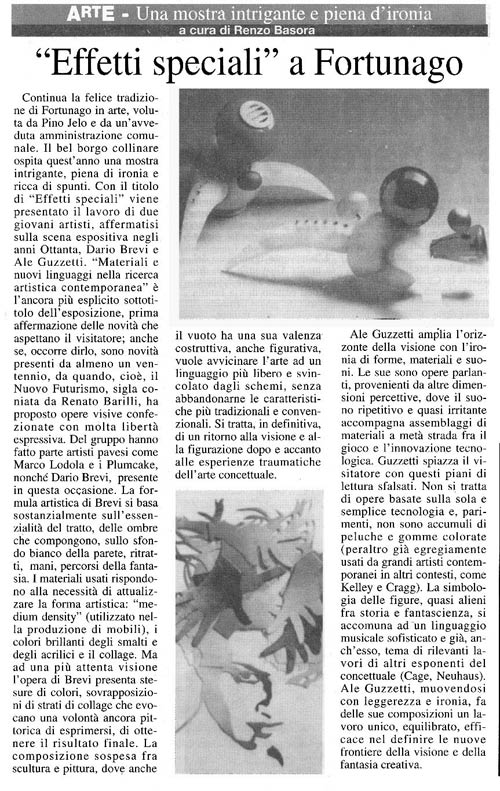 ARTE - Una mostra intrigante e piena d'ironia
a cura di Renzo Basora

"Effetti speciali" a Fortunago

Continua la felice tradizione di Fortunago in arte, voluta da Pino Jelo e da un'avveduta amministrazione comunale. Il bel borgo collinare ospita quest'anno una mostra intrigante, piena di ironia e ricca di spunti. Con il titolo di "Effetti speciali" viene presentato il lavoro di due giovani artisti, affermatisi sulla scena espositiva negli anni Ottanta, Dario Brevi e Ale Guzzetti. "Materiali e nuovi linguaggi nella ricerca artistica contemporanea" è l'ancora più esplicito sottotitolo dell'esposizione, prima affermazione delle novità che aspettano il visitatore; anche se, occorre dirlo, sono novità presenti da almeno un ventennio, da quando, cioè, il Nuovo Futurismo, sigla coniata da Renato Barilli, ha proposto opere visive confezionate con molta libertà espressiva. Del gruppo hanno fatto parte artisti pavesi come Marco Lodola e i Plumcake, nonché Dario Brevi, presente in questa occasione. La formula artistica di Brevi si basa sostanzialmente sull'essenzialità del tratto, delle ombre che compongono, sullo sfondo bianco della parete, ritratti, mani, percorsi della fantasia. I materiali usati rispondono alla necessità di attualizzare la forma artistica: "medium density" (utilizzato nella produzione di mobili), i colori brillanti degli smalti e degli acrilici e il collage. Ma ad una più attenta visione l'opera di Brevi presenta stesure di colori, sovrapposizioni di strati di collage che evocano una volontà ancora pittorica di esprimersi, di ottenere il risultato finale. La composizione sospesa fra scultura e pittura, dove anche il vuoto ha una sua valenza costruttiva, anche figurativa, vuole avvicinare l'arte ad un linguaggio più libero e svincolato dagli schemi, senza abbandonarne le caratteristiche più tradizionali e convenzionali. Si tratta, in definitiva, di un ritorno alla visione e alla figurazione dopo e accanto alle esperienze traumatiche dell'arte concettuale.

Ale Guzzetti amplia l'orizzonte della visione con l'ironia di forme, materiali e suoni. Le sue sono opere parlanti, provenienti da altre dimensioni percettive, dove il suono ripetitivo e quasi irritante accompagna assemblaggi di materiali a metà strada fra il gioco e l'innovazione tecnologica. Guzzetti spiazza il visitatore con questi piani di lettura sfalsati. Non si tratta di opere basate sulla sola e semplice tecnologia e, parimenti, non sono accumuli di peluche e gomme colorate (peraltro già egregiamente usati da grandi artisti contemporanei in altri contesti, come Kelley e Cragg). La simbologia delle figure, quasi alieni fra storia e fantascienza, si accomuna ad un linguaggio musicale sofisticato e già, anch'esso, tema di rilevanti lavori di altri esponenti del concettuale (Cage, Neuhaus). Ale Guzzetti, muovendosi con leggerezza e ironia, fa delle sue composizioni un lavoro unico, equilibrato, efficace nel definire le nuove frontiere della visione e della fantasia creativa.